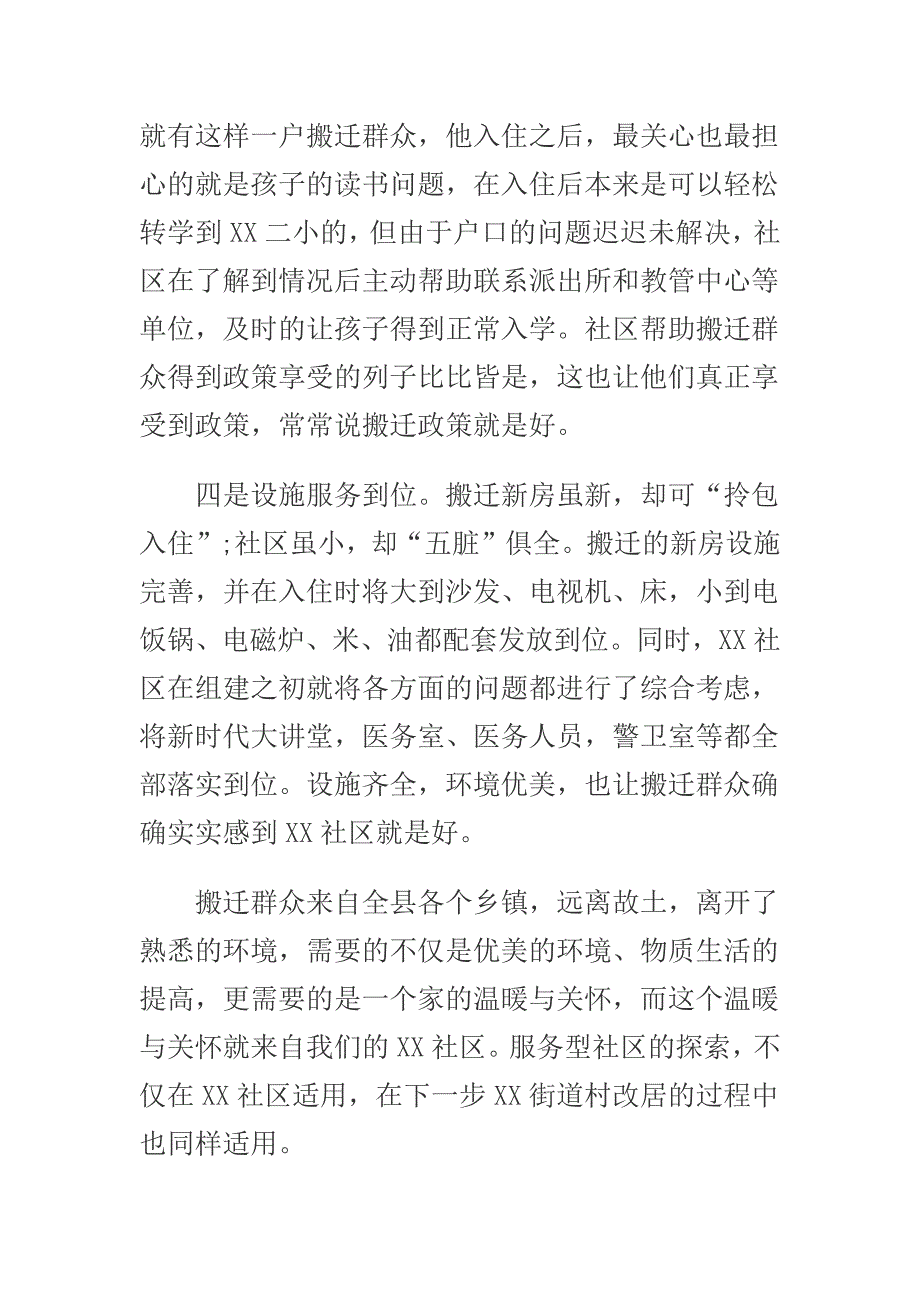 就有这样一户搬迁群众，他入住之后，最关心也最担心的就是孩子的读书问题，在入住后本来是可以轻松转学到 XX 二小的，但由于户口的问题迟迟未解决，社区在了解到情况后主动帮助联系派出所和教管中心等单位，及时的让孩子得到正常入学。社区帮助搬迁群众得到政策享受的列子比比皆是，这也让他们真正享受到政策，常常说搬迁政策就是好。

四是设施服务到位。搬迁新房虽新，却可“拎包入住”;社区虽小，却“五脏”俱全。搬迁的新房设施完善，并在入住时将大到沙发、电视机、床，小到电饭锅、电磁炉、米、油都配套发放到位。同时，XX 社区在组建之初就将各方面的问题都进行了综合考虑，将新时代大讲堂，医务室、医务人员，警卫室等都全部落实到位。设施齐全，环境优美，也让搬迁群众确确实实感到 XX 社区就是好。

搬迁群众来自全县各个乡镇，远离故土，离开了熟悉的环境，需要的不仅是优美的环境、物质生活的提高，更需要的是一个家的温暖与关怀，而这个温暖与关怀就来自我们的 XX 社区。服务型社区的探索，不仅在 XX 社区适用，在下一步 XX 街道村改居的过程中也同样适用。